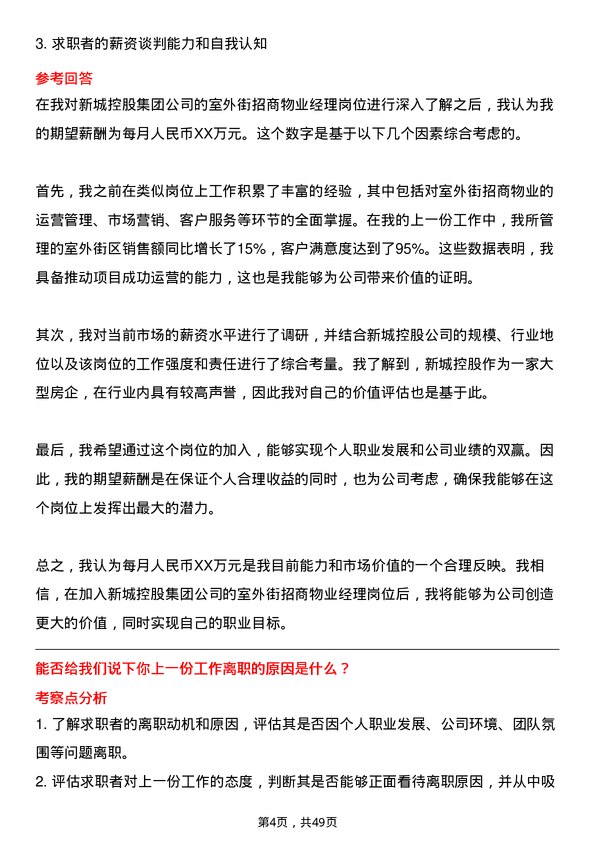 3. 求职者的薪资谈判能力和自我认知

参考回答

在我对新城控股集团公司的室外街招商物业经理岗位进行深入了解之后，我认为我的期望薪酬为每月人民币XX万元。这个数字是基于以下几个因素综合考虑的。

首先，我之前在类似岗位上工作积累了丰富的经验，其中包括对室外街招商物业的运营管理、市场营销、客户服务等环节的全面掌握。在我的上一份工作中，我所管理的室外街区销售额同比增长了15%，客户满意度达到了95%。这些数据表明，我具备推动项目成功运营的能力，这也是我能够为公司带来价值的证明。

其次，我对当前市场的薪资水平进行了调研，并结合新城控股公司的规模、行业地位以及该岗位的工作强度和责任进行了综合考量。我了解到，新城控股作为一家大型房企，在行业内具有较高声誉，因此我对自己的价值评估也是基于此。

最后，我希望通过这个岗位的加入，能够实现个人职业发展和公司业绩的双赢。因此，我的期望薪酬是在保证个人合理收益的同时，也为公司考虑，确保我能够在这个岗位上发挥出最大的潜力。

总之，我认为每月人民币XX万元是我目前能力和市场价值的一个合理反映。我相信，在加入新城控股集团公司的室外街招商物业经理岗位后，我将能够为公司创造更大的价值，同时实现自己的职业目标。

能否给我们说下你上一份工作离职的原因是什么？

考察点分析

1. 了解求职者的离职动机和原因，评估其是否因个人职业发展、公司环境、团队氛围等问题离职。

2. 评估求职者对上一份工作的态度，判断其是否能够正面看待离职原因，并从中吸

第4页，共49页